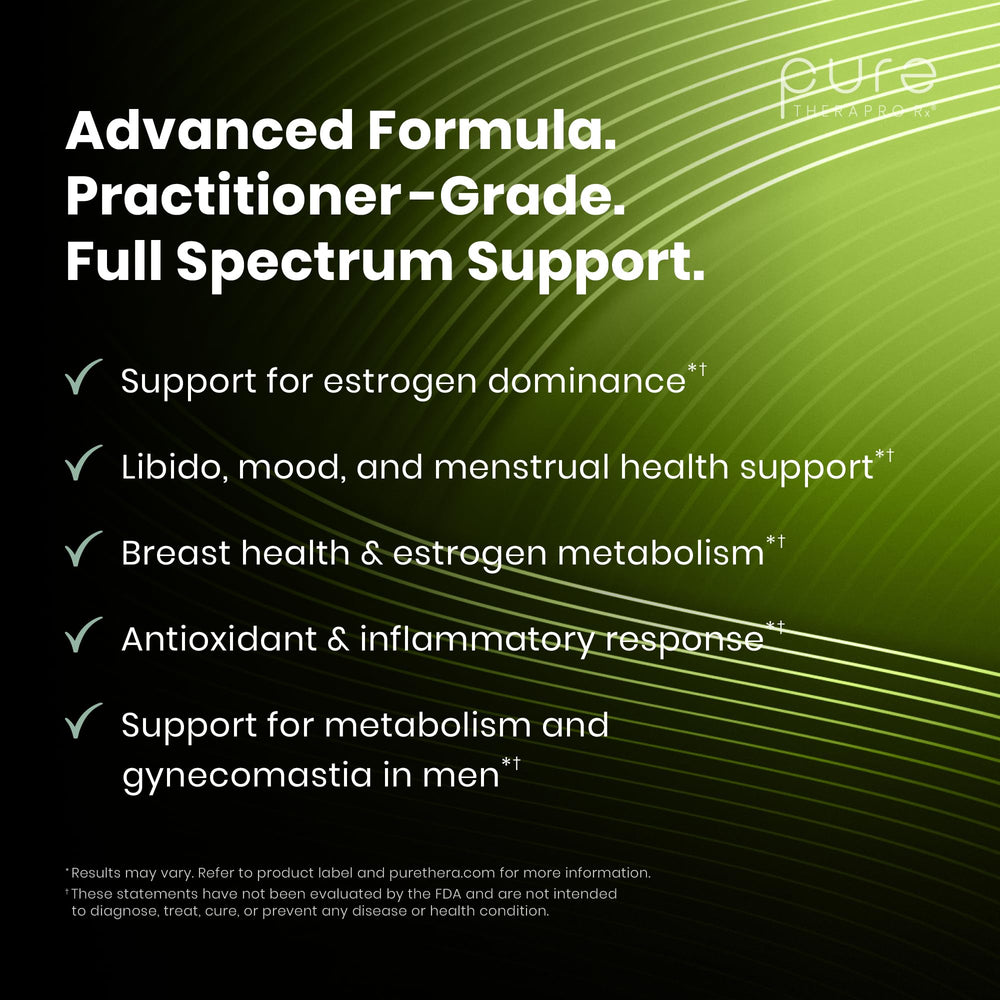 pure
THERAPRO Rx®

Advanced Formula.
Practitioner-Grade.
Full Spectrum Support.

✓ Support for estrogen dominance*†

✓ Libido, mood, and menstrual health support*†

✓ Breast health & estrogen metabolism*†

✓ Antioxidant & inflammatory response*†

✓ Support for metabolism and gynecomastia in men*†

*Results may vary. Refer to product label and purethera.com for more information.
†These statements have not been evaluated by the FDA and are not intended to diagnose, treat, cure, or prevent any disease or health condition.